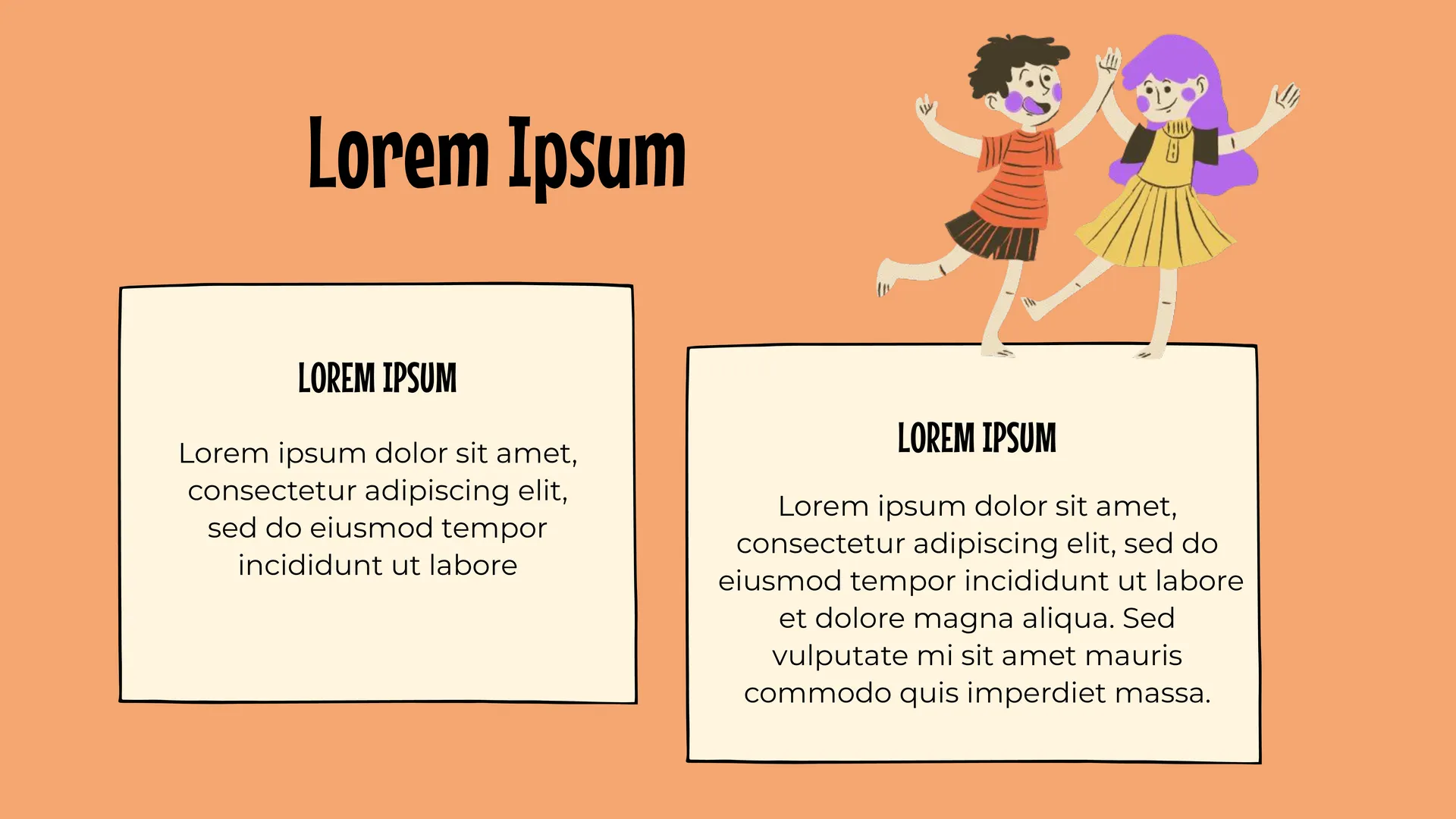 Lorem Ipsum

LOREM IPSUM

Lorem ipsum dolor sit amet, consectetur adipiscing elit, sed do eiusmod tempor incididunt ut labore

LOREM IPSUM

Lorem ipsum dolor sit amet, consectetur adipiscing elit, sed do eiusmod tempor incididunt ut labore et dolore magna aliqua. Sed vulputate mi sit amet mauris commodo quis imperdiet massa.